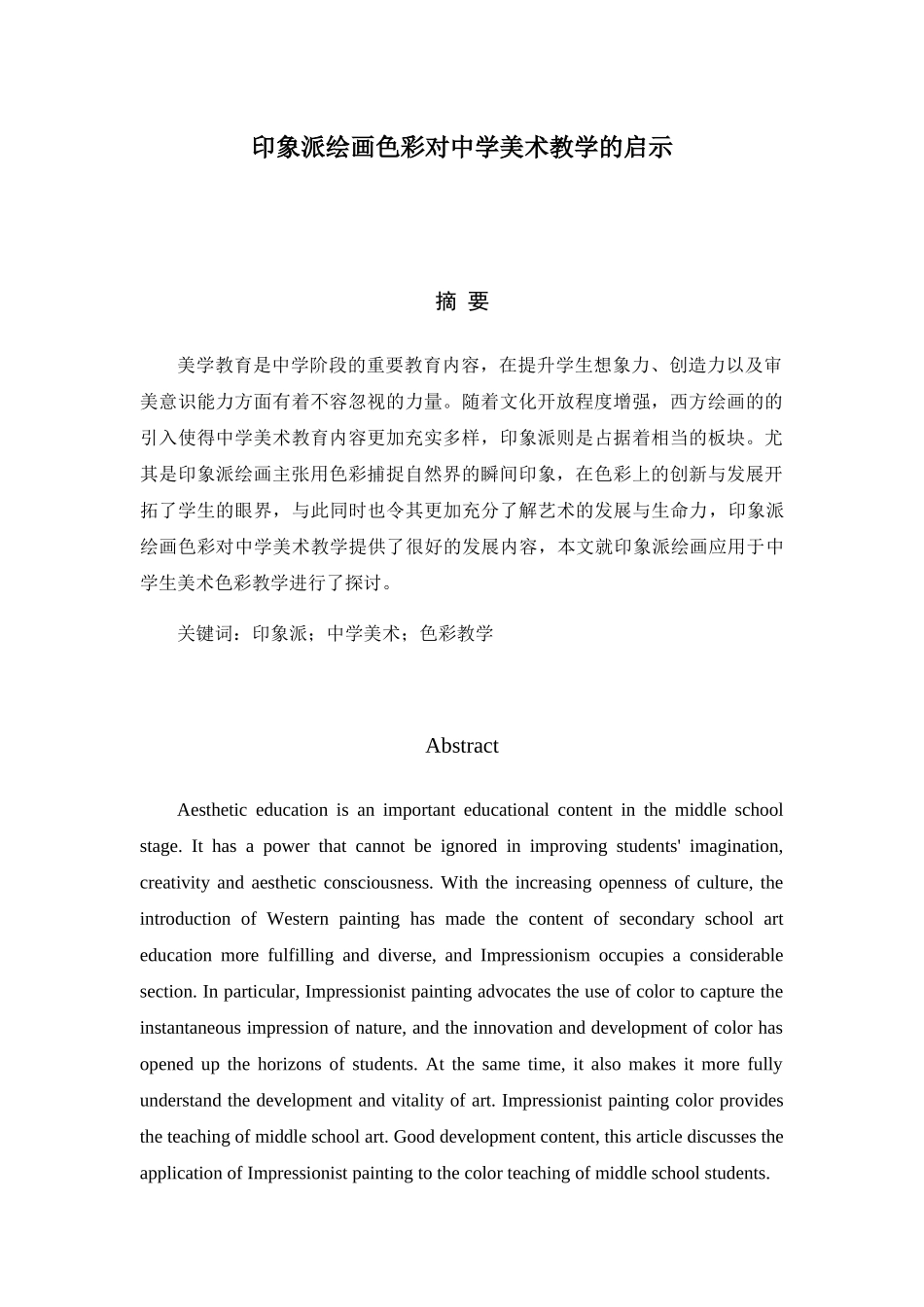 印象派绘画色彩对中学美术教学的启示

摘 要

美学教育是中学阶段的重要教育内容，在提升学生想象力、创造力以及审美意识能力方面有着不容忽视的力量。随着文化开放程度增强，西方绘画的的引入使得中学美术教育内容更加充实多样，印象派则是占据着相当的板块。尤其是印象派绘画主张用色彩捕捉自然界的瞬间印象，在色彩上的创新与发展开拓了学生的眼界，与此同时也令其更加充分了解艺术的发展与生命力，印象派绘画色彩对中学美术教学提供了很好的发展内容，本文就印象派绘画应用于中学生美术色彩教学进行了探讨。

关键词：印象派；中学美术；色彩教学

Abstract

Aesthetic education is an important educational content in the middle school stage. It has a power that cannot be ignored in improving students' imagination, creativity and aesthetic consciousness. With the increasing openness of culture, the introduction of Western painting has made the content of secondary school art education more fulfilling and diverse, and Impressionism occupies a considerable section. In particular, Impressionist painting advocates the use of color to capture the instantaneous impression of nature, and the innovation and development of color has opened up the horizons of students. At the same time, it also makes it more fully understand the development and vitality of art. Impressionist painting color provides the teaching of middle school art. Good development content, this article discusses the application of Impressionist painting to the color teaching of middle school students.